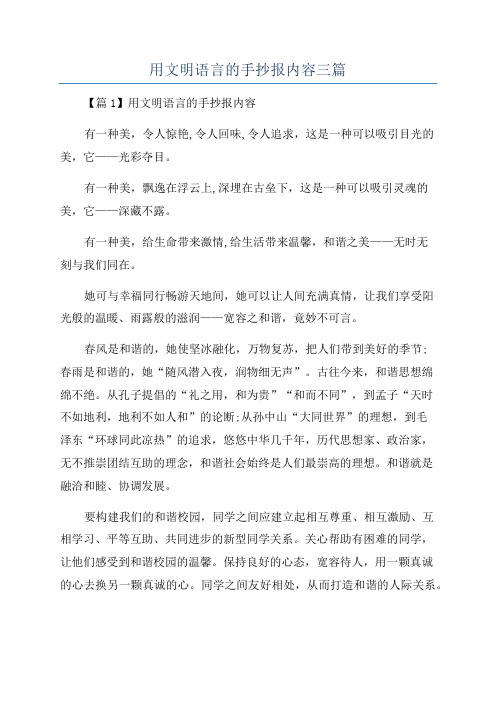 用文明语言的手抄报内容三篇

【篇1】用文明语言的手抄报内容

有一种美，令人惊艳,令人回味,令人追求，这是一种可以吸引目光的美，它——光彩夺目。

有一种美，飘逸在浮云上,深埋在古垒下，这是一种可以吸引灵魂的美，它——深藏不露。

有一种美，给生命带来激情,给生活带来温馨，和谐之美——无时无刻与我们同在。

她可与幸福同行畅游天地间，她可以让人间充满真情，让我们享受阳光般的温暖、雨露般的滋润——宽容之和谐，竟妙不可言。

春风是和谐的，她使坚冰融化，万物复苏，把人们带到美好的季节;春雨是和谐的，她“随风潜入夜，润物细无声”。古往今来，和谐思想绵绵不绝。从孔子提倡的“礼之用，和为贵”“和而不同”，到孟子“天时不如地利，地利不如人和”的论断;从孙中山“大同世界”的理想，到毛泽东“环球同此凉热”的追求，悠悠中华几千年，历代思想家、政治家，无不推崇团结互助的理念，和谐社会始终是人们最崇高的理想。和谐就是融洽和睦、协调发展。

要构建我们的和谐校园，同学之间应建立起相互尊重、相互激励、互相学习、平等互助、共同进步的新型同学关系。关心帮助有困难的同学，让他们感受到和谐校园的温馨。保持良好的心态，宽容待人，用一颗真诚的心去换另一颗真诚的心。同学之间友好相处，从而打造和谐的人际关系。